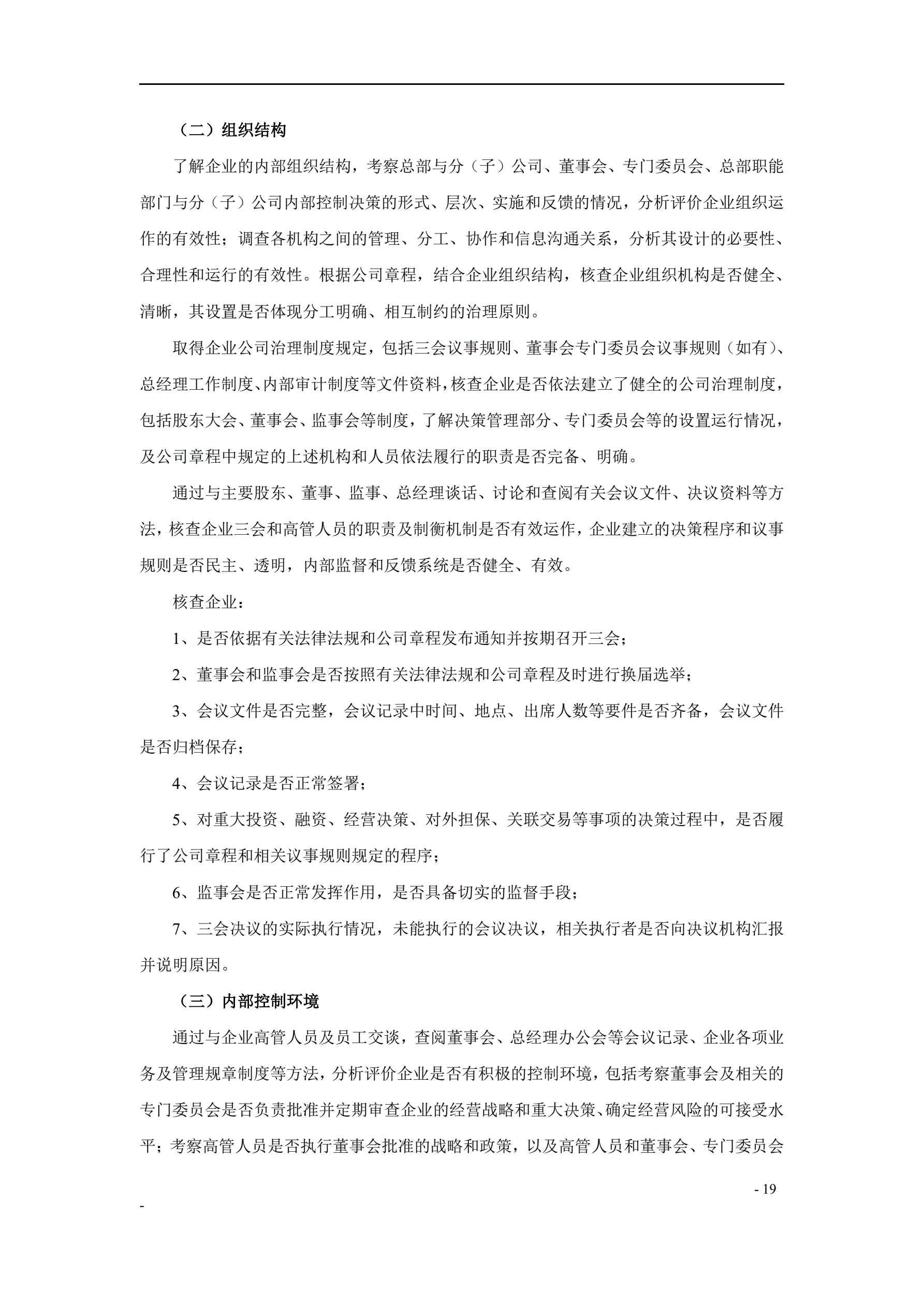 （二）组织结构

了解企业的内部组织结构，考察总部与分（子）公司、董事会、专门委员会、总部职能部门与分（子）公司内部控制决策的形式、层次、实施和反馈的情况，分析评价企业组织运作的有效性；调查各机构之间的管理、分工、协作和信息沟通关系，分析其设计的必要性、合理性和运行的有效性。根据公司章程，结合企业组织结构，核查企业组织机构是否健全、清晰，其设置是否体现分工明确、相互制约的治理原则。

取得企业公司治理制度规定，包括三会议事规则、董事会专门委员会议事规则（如有）、总经理工作制度、内部审计制度等文件资料，核查企业是否依法建立了健全的公司治理制度，包括股东大会、董事会、监事会等制度，了解决策管理部分、专门委员会等的设置运行情况，及公司章程中规定的上述机构和人员依法履行的职责是否完备、明确。

通过与主要股东、董事、监事、总经理谈话、讨论和查阅有关会议文件、决议资料等方法，核查企业三会和高管人员的职责及制衡机制是否有效运作，企业建立的决策程序和议事规则是否民主、透明，内部监督和反馈系统是否健全、有效。

核查企业：

1、是否依据有关法律法规和公司章程发布通知并按期召开三会；

2、董事会和监事会是否按照有关法律法规和公司章程及时进行换届选举；

3、会议文件是否完整，会议记录中时间、地点、出席人数等要件是否齐备，会议文件是否归档保存；

4、会议记录是否正常签署；

5、对重大投资、融资、经营决策、对外担保、关联交易等事项的决策过程中，是否履行了公司章程和相关议事规则规定的程序；

6、监事会是否正常发挥作用，是否具备切实的监督手段；

7、三会决议的实际执行情况，未能执行的会议决议，相关执行者是否向决议机构汇报并说明原因。

（三）内部控制环境

通过与企业高管人员及员工交谈，查阅董事会、总经理办公会等会议记录、企业各项业务及管理规章制度等方法，分析评价企业是否有积极的控制环境，包括考察董事会及相关的专门委员会是否负责批准并定期审查企业的经营战略和重大决策、确定经营风险的可接受水平；考察高管人员是否执行董事会批准的战略和政策，以及高管人员和董事会、专门委员会

- 19

-